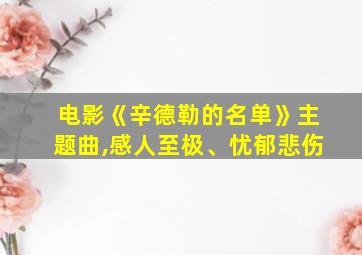 电影《辛德勒的名单》主题曲,感人至极、忧郁悲伤